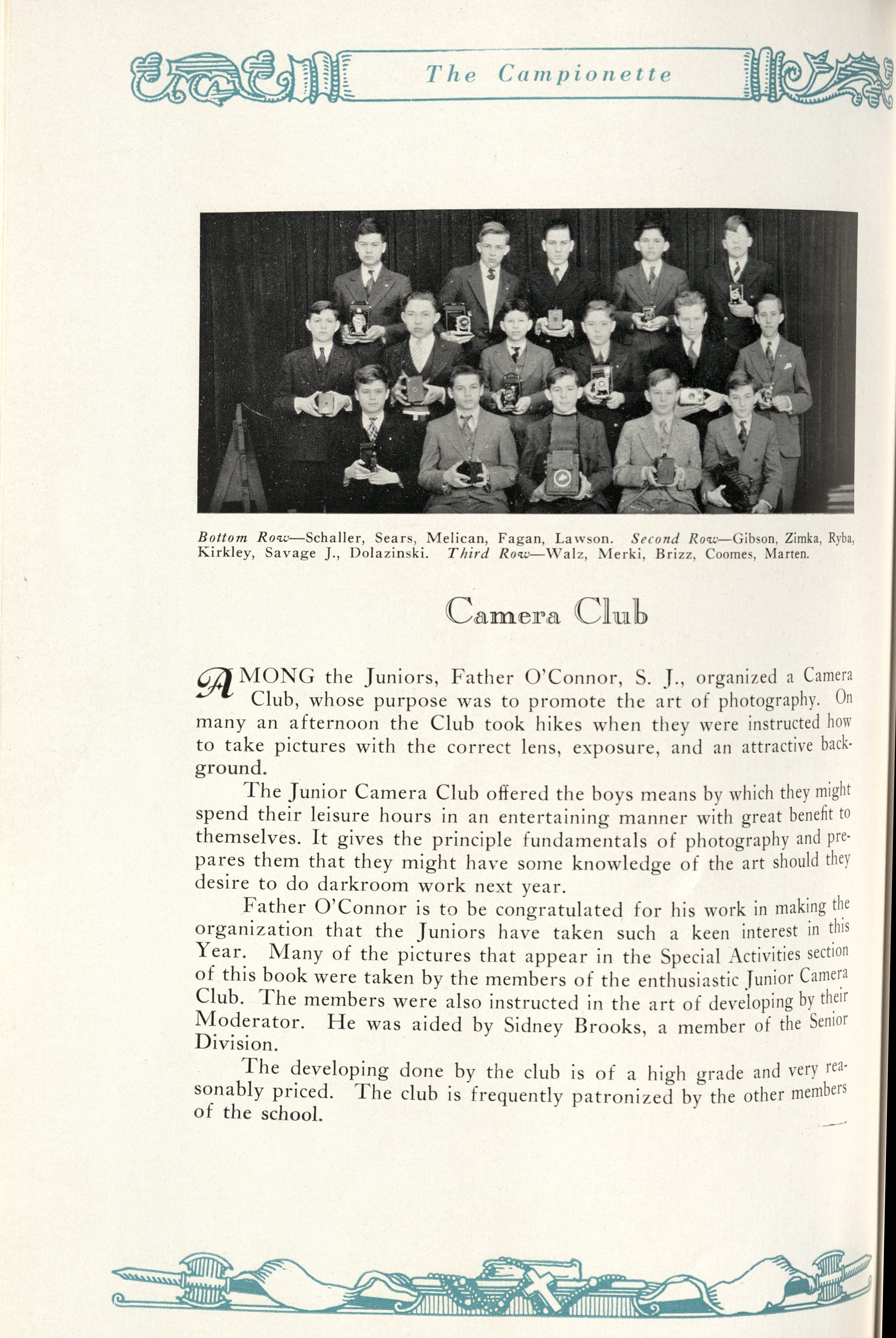 The Campionette

Bottom Row—Schaller, Sears, Melican, Fagan, Lawson. Second Row—Gibson, Zimka, Ryba, Kirkley, Savage J., Dolazinski. Third Row—Walz, Merki, Brizz, Coomes, Marten.

Camera Club

AMONG the Juniors, Father O'Connor, S. J., organized a Camera Club, whose purpose was to promote the art of photography. On many an afternoon the Club took hikes when they were instructed how to take pictures with the correct lens, exposure, and an attractive background.

The Junior Camera Club offered the boys means by which they might spend their leisure hours in an entertaining manner with great benefit to themselves. It gives the principle fundamentals of photography and prepares them that they might have some knowledge of the art should they desire to do darkroom work next year.

Father O'Connor is to be congratulated for his work in making the organization that the Juniors have taken such a keen interest in this Year. Many of the pictures that appear in the Special Activities section of this book were taken by the members of the enthusiastic Junior Camera Club. The members were also instructed in the art of developing by their Moderator. He was aided by Sidney Brooks, a member of the Senior Division.

The developing done by the club is of a high grade and very reasonably priced. The club is frequently patronized by the other members of the school.